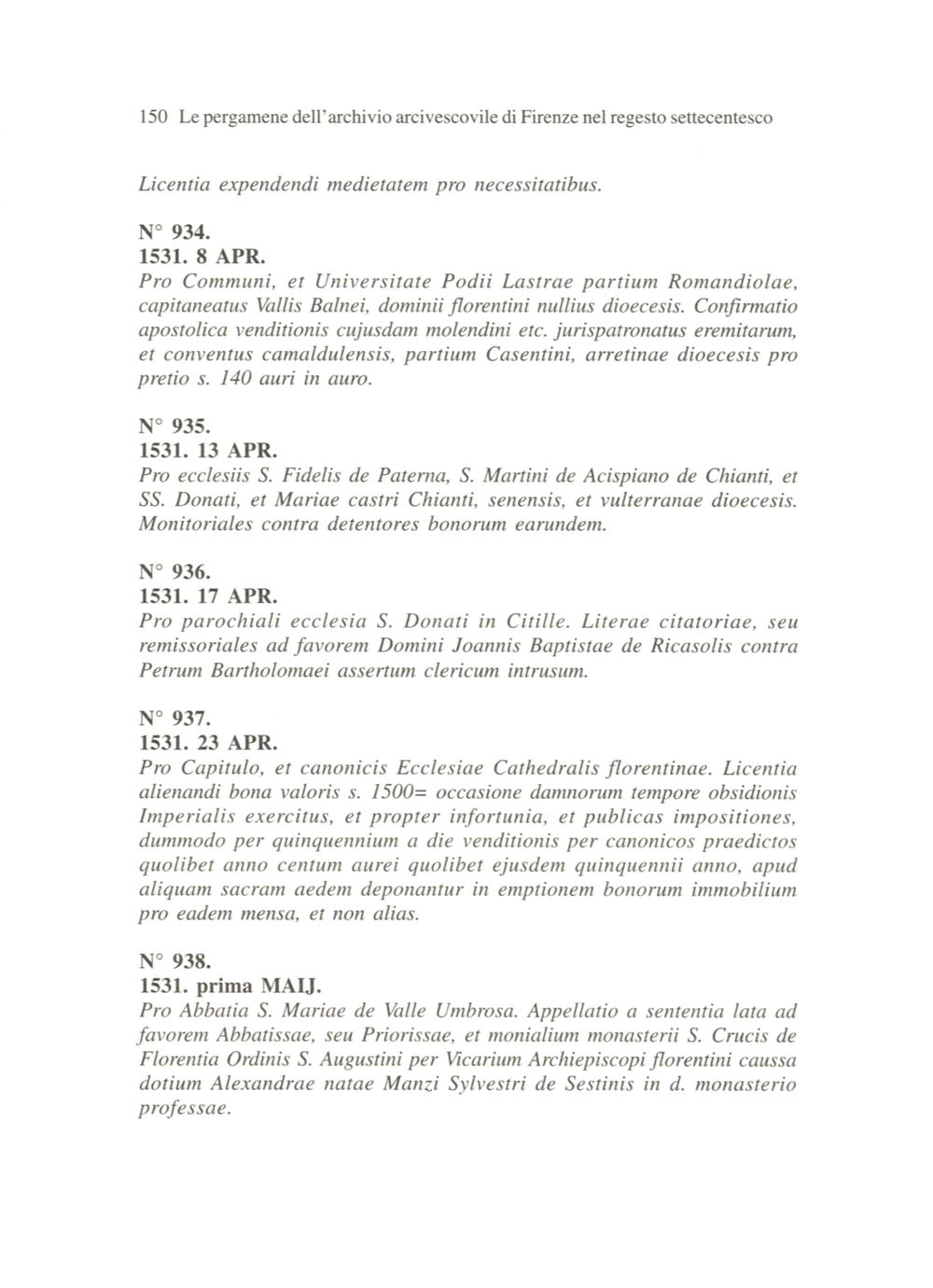 150 Le pergamene dell'archivio arcivescovile di Firenze nel regesto settecentesco

Licentia expendendi medietatem pro necessitatibus.

N° 934.
1531. 8 APR.
Pro Communi, et Universitate Podii Lastrae partium Romandiolae, capitaneatus Vallis Balnei, dominii florentini nullius dioecesis. Confirmatio apostolica venditionis cujusdam molendini etc. jurispatronatus eremitarum, et conventus camaldulensis, partium Casentini, arretinae dioecesis pro pretio s. 140 auri in auro.

N° 935.
1531. 13 APR.
Pro ecclesiis S. Fidelis de Paterna, S. Martini de Acispiano de Chianti, et SS. Donati, et Mariae castri Chianti, senensis, et vulterranae dioecesis. Monitoriales contra detentores bonorum earundem.

N° 936.
1531. 17 APR.
Pro parochiali ecclesia S. Donati in Citille. Literae citatoriae, seu remissoriales ad favorem Domini Joannis Baptistae de Ricasolis contra Petrum Bartholomaei assertum clericum intrusum.

N° 937.
1531. 23 APR.
Pro Capitulo, et canonicis Ecclesiae Cathedralis florentinae. Licentia alienandi bona valoris s. 1500= occasione damnorum tempore obsidionis Imperialis exercitus, et propter infortunia, et publicas impositiones, dummodo per quinquennium a die venditionis per canonicos praedictos quolibet anno centum aurei quolibet ejusdem quinquennii anno, apud aliquam sacram aedem deponantur in emptionem bonorum immobilium pro eadem mensa, et non alias.

N° 938.
1531. prima MAIJ.
Pro Abbatia S. Mariae de Valle Umbrosa. Appellatio a sententia lata ad favorem Abbatissae, seu Priorissae, et monialium monasterii S. Crucis de Florentia Ordinis S. Augustini per Vicarium Archiepiscopi florentini caussa dotium Alexandrae natae Manzi Sylvestri de Sestinis in d. monasterio professae.